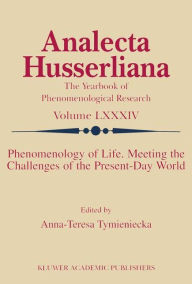 Analecta Husserliana

The Yearbook of Phenomenological Research

Volume LXXXIV

Phenomenology of Life. Meeting the Challenges of the Present-Day World

Edited by

Anna-Teresa Tymieniecka

KLUWER ACADEMIC PUBLISHERS